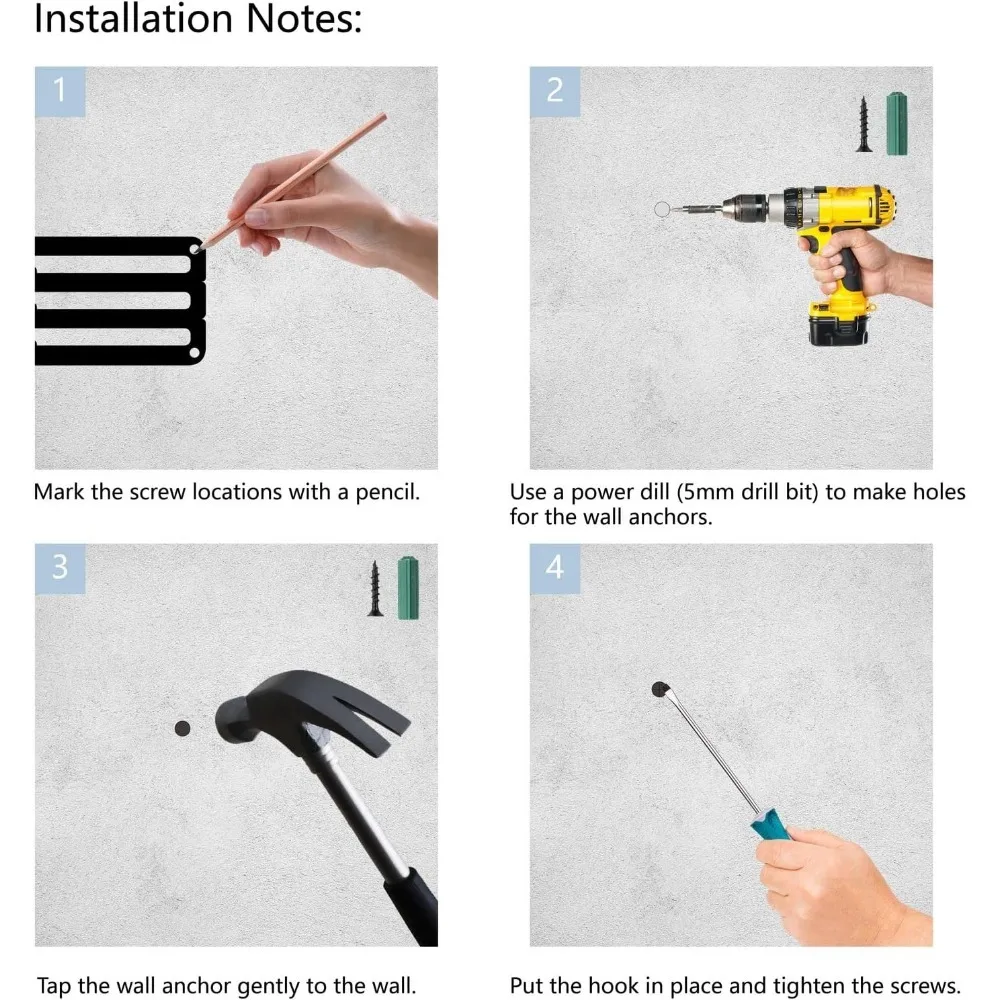 Installation Notes:

1

Mark the screw locations with a pencil.

2

Use a power dill (5mm drill bit) to make holes for the wall anchors.

3

Tap the wall anchor gently to the wall.

4

Put the hook in place and tighten the screws.